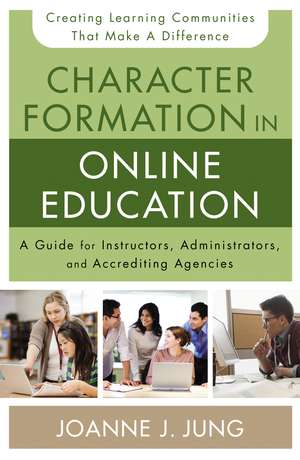 Creating Learning Communities That Make A Difference

CHARACTER FORMATION IN ONLINE EDUCATION

A Guide for Instructors, Administrators, and Accrediting Agencies

JOANNE J. JUNG